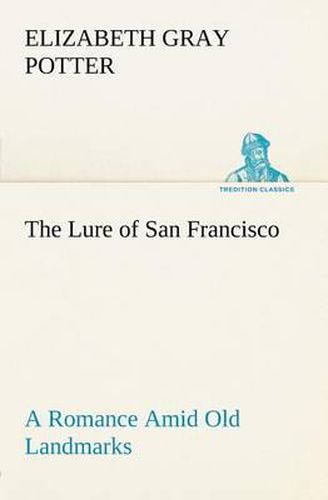 ELIZABETH GRAY POTTER

TREDITION CLASSICS

The Lure of San Francisco

A Romance Amid Old Landmarks